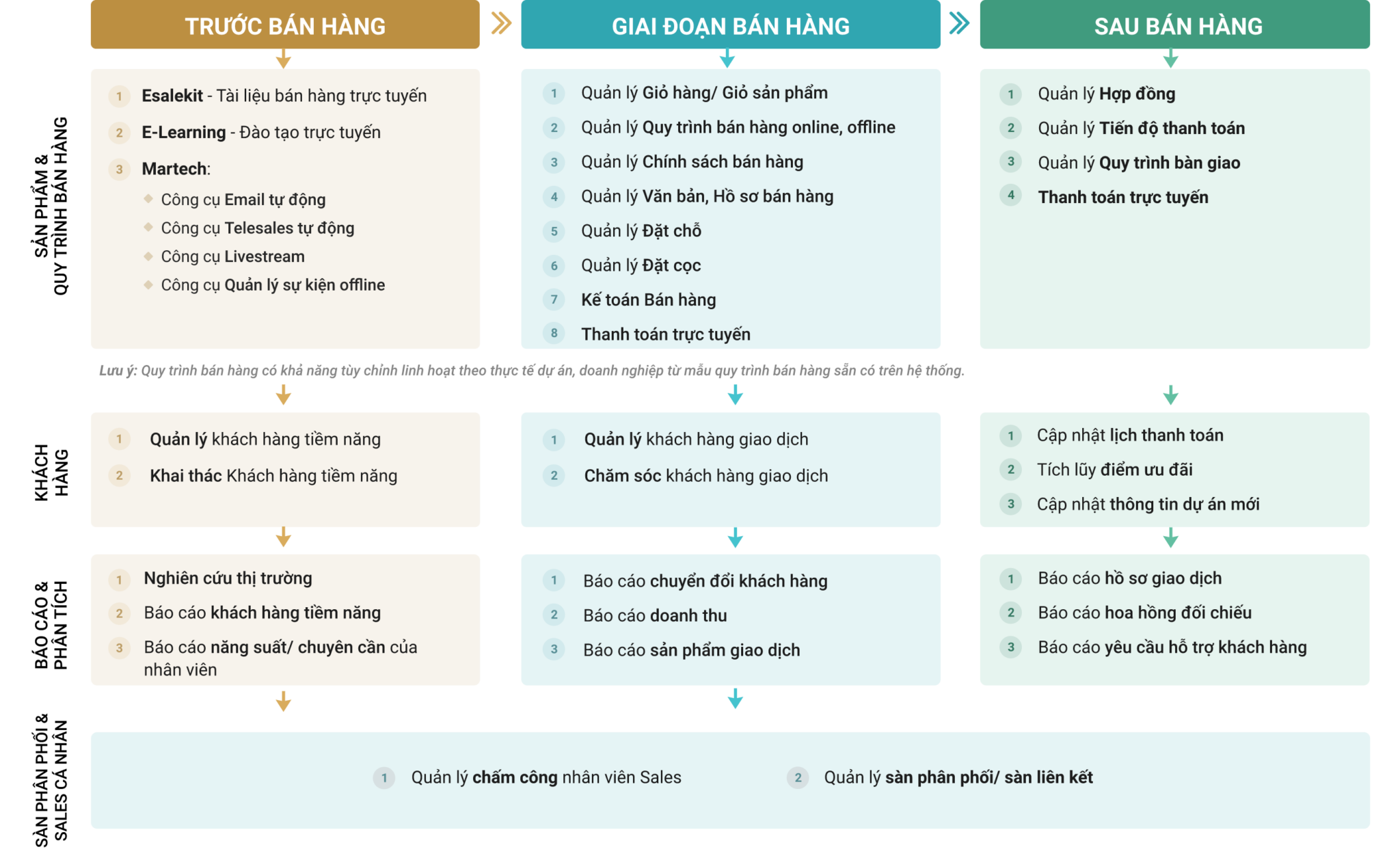 TRƯỚC BÁN HÀNG

GIAI ĐOẠN BÁN HÀNG

SAU BÁN HÀNG

SẢN PHẨM & QUY TRÌNH BÁN HÀNG

1 Esalekit - Tài liệu bán hàng trực tuyến
2 E-Learning - Đào tạo trực tuyến
3 Martech:
Công cụ Email tự động
Công cụ Telesales tự động
Công cụ Livestream
Công cụ Quản lý sự kiện offline

1 Quản lý Giỏ hàng/ Giỏ sản phẩm
2 Quản lý Quy trình bán hàng online, offline
3 Quản lý Chính sách bán hàng
4 Quản lý Văn bản, Hồ sơ bán hàng
5 Quản lý Đặt chỗ
6 Quản lý Đặt cọc
7 Kế toán Bán hàng
8 Thanh toán trực tuyến

1 Quản lý Hợp đồng
2 Quản lý Tiến độ thanh toán
3 Quản lý Quy trình bàn giao
4 Thanh toán trực tuyến

Lưu ý: Quy trình bán hàng có khả năng tùy chỉnh linh hoạt theo thực tế dự án, doanh nghiệp từ mẫu quy trình bán hàng sẵn có trên hệ thống.

KHÁCH HÀNG

1 Quản lý khách hàng tiềm năng
2 Khai thác Khách hàng tiềm năng

1 Quản lý khách hàng giao dịch
2 Chăm sóc khách hàng giao dịch

1 Cập nhật lịch thanh toán
2 Tích lũy điểm ưu đãi
3 Cập nhật thông tin dự án mới

BÁO CÁO & PHÂN TÍCH

1 Nghiên cứu thị trường
2 Báo cáo khách hàng tiềm năng
3 Báo cáo năng suất/ chuyên cần của nhân viên

1 Báo cáo chuyển đổi khách hàng
2 Báo cáo doanh thu
3 Báo cáo sản phẩm giao dịch

1 Báo cáo hồ sơ giao dịch
2 Báo cáo hoa hồng đối chiếu
3 Báo cáo yêu cầu hỗ trợ khách hàng

SÀN PHÂN PHỐI & SALES CÁ NHÂN

1 Quản lý chấm công nhân viên Sales
2 Quản lý sàn phân phối/ sàn liên kết